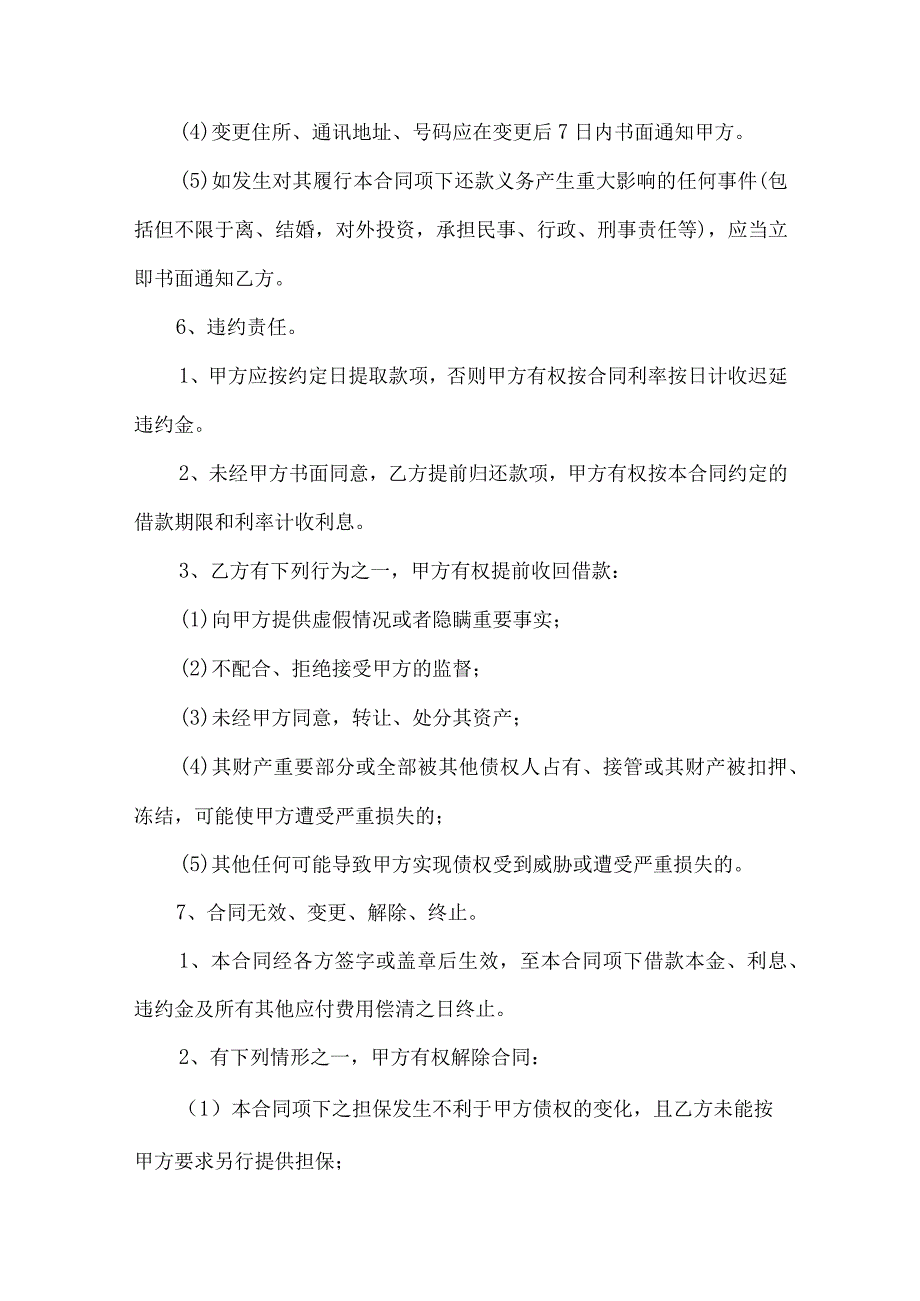 (4)变更住所、通讯地址、号码应在变更后7日内书面通知甲方。

(5)如发生对其履行本合同项下还款义务产生重大影响的任何事件(包括但不限于离、结婚，对外投资，承担民事、行政、刑事责任等)，应当立即书面通知乙方。

6、违约责任。

1、甲方应按约定日提取款项，否则甲方有权按合同利率按日计收迟延违约金。

2、未经甲方书面同意，乙方提前归还款项，甲方有权按本合同约定的借款期限和利率计收利息。

3、乙方有下列行为之一，甲方有权提前收回借款：

(1)向甲方提供虚假情况或者隐瞒重要事实；

(2)不配合、拒绝接受甲方的监督；

(3)未经甲方同意，转让、处分其资产；

(4)其财产重要部分或全部被其他债权人占有、接管或其财产被扣押、冻结，可能使甲方遭受严重损失的；

(5)其他任何可能导致甲方实现债权受到威胁或遭受严重损失的。

7、合同无效、变更、解除、终止。

1、本合同经各方签字或盖章后生效，至本合同项下借款本金、利息、违约金及所有其他应付费用偿清之日终止。

2、有下列情形之一，甲方有权解除合同：

（1）本合同项下之担保发生不利于甲方债权的变化，且乙方未能按甲方要求另行提供担保；